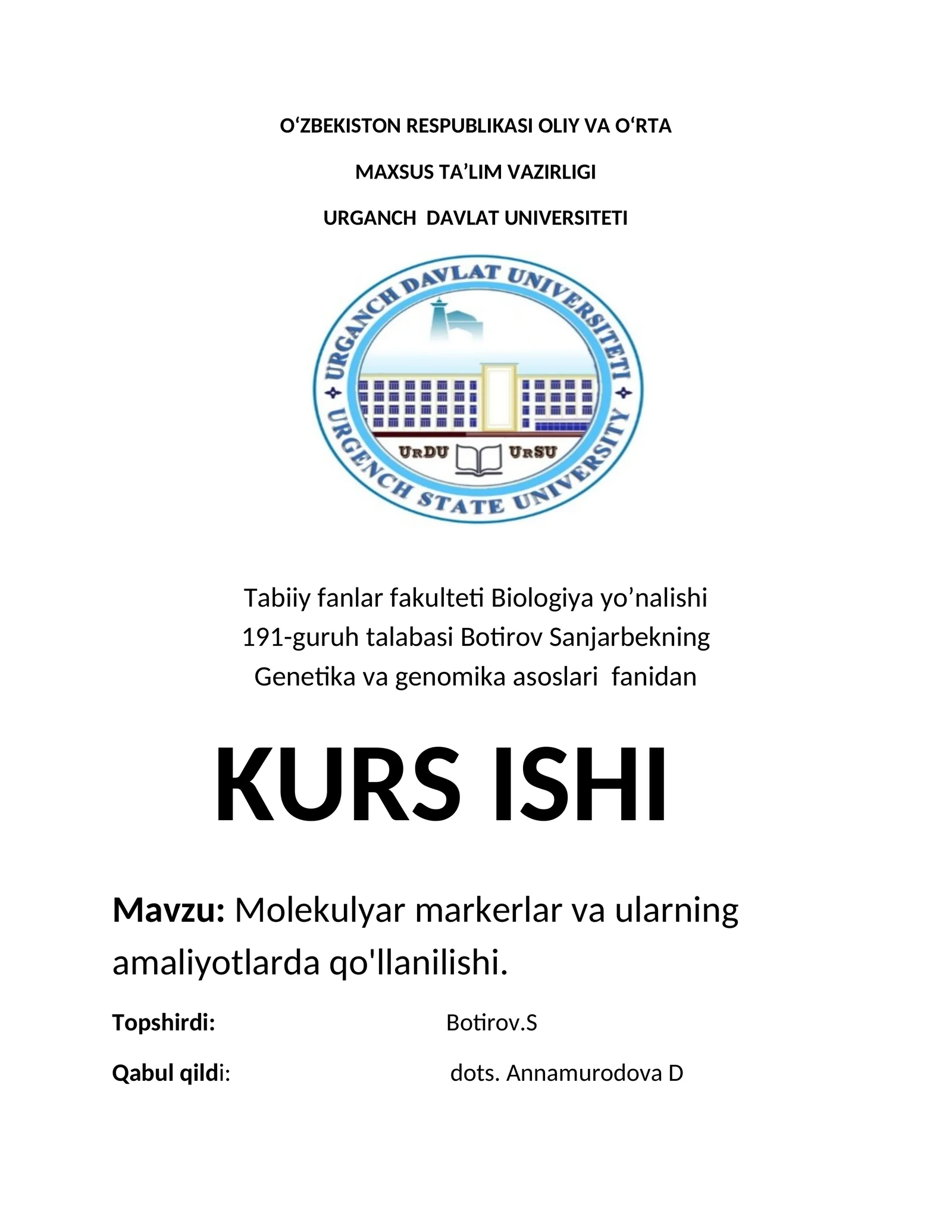 O‘ZBEKISTON RESPUBLIKASI OLIY VA O‘RTA

MAXSUS TA’LIM VAZIRLIGI

URGANCH DAVLAT UNIVERSITETI

URGANCH DAVLAT UNIVERSITETI

URGENCH STATE UNIVERSITY

URDU URSU

Tabiiy fanlar fakulteti Biologiya yo’nalishi
191-guruh talabasi Botirov Sanjarbekning
Genetika va genomika asoslari fanidan

KURS ISHI

Mavzu: Molekulyar markerlar va ularning amaliyotlarda qo'llanilishi.

Topshirdi: Botirov.S

Qabul qildi: dots. Annamurodova D